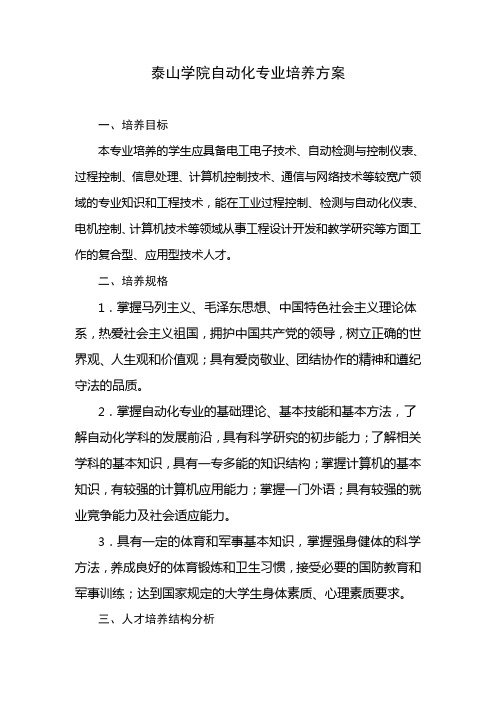 泰山学院自动化专业培养方案

一、培养目标

本专业培养的学生应具备电工电子技术、自动检测与控制仪表、过程控制、信息处理、计算机控制技术、通信与网络技术等较宽广领域的专业知识和工程技术，能在工业过程控制、检测与自动化仪表、电机控制、计算机技术等领域从事工程设计开发和教学研究等方面工作的复合型、应用型技术人才。

二、培养规格

1．掌握马列主义、毛泽东思想、中国特色社会主义理论体系，热爱社会主义祖国，拥护中国共产党的领导，树立正确的世界观、人生观和价值观；具有爱岗敬业、团结协作的精神和遵纪守法的品质。

2．掌握自动化专业的基础理论、基本技能和基本方法，了解自动化学科的发展前沿，具有科学研究的初步能力；了解相关学科的基本知识，具有一专多能的知识结构；掌握计算机的基本知识，有较强的计算机应用能力；掌握一门外语；具有较强的就业竞争能力及社会适应能力。

3．具有一定的体育和军事基本知识，掌握强身健体的科学方法，养成良好的体育锻炼和卫生习惯，接受必要的国防教育和军事训练；达到国家规定的大学生身体素质、心理素质要求。

三、人才培养结构分析